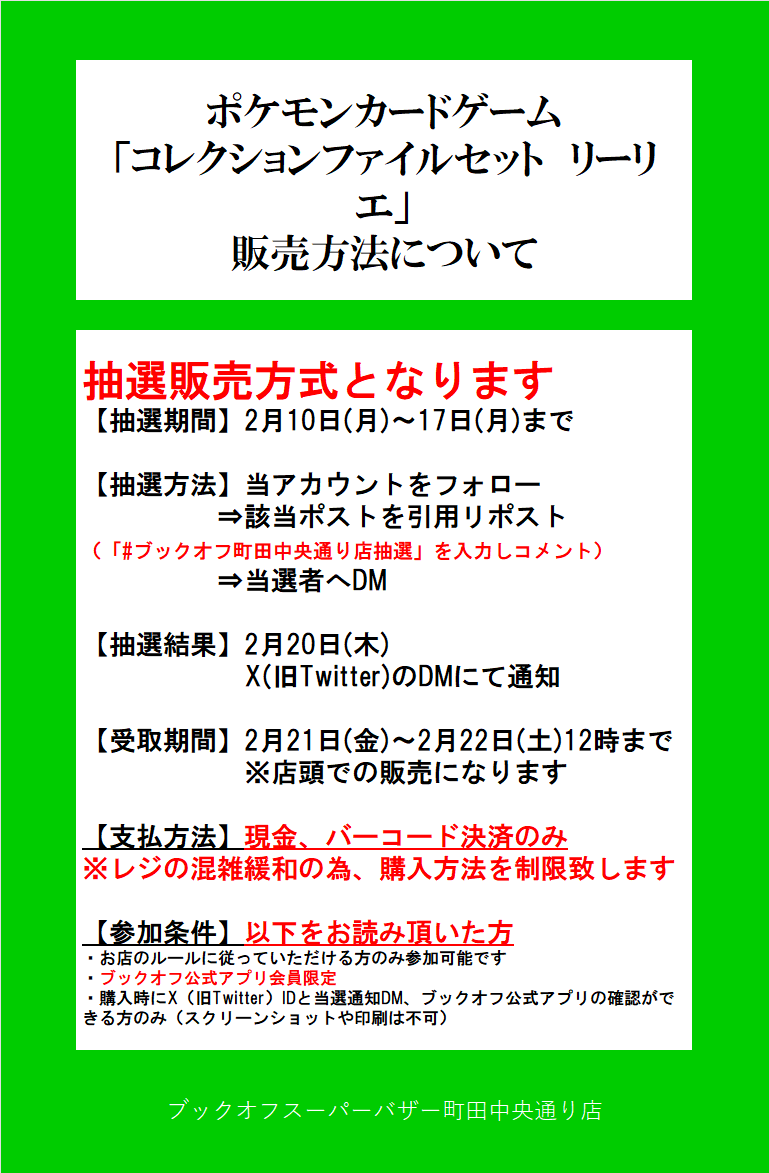 ポケモンカードゲーム
「コレクションファイルセット リーリエ」
販売方法について

抽選販売方式となります
【抽選期間】2月10日(月)～17日(月)まで

【抽選方法】当アカウントをフォロー
⇒該当ポストを引用リポスト
(「#ブックオフ町田中央通り店抽選」を入力しコメント)
⇒当選者へDM

【抽選結果】2月20日(木)
X(旧Twitter)のDMにて通知

【受取期間】2月21日(金)～2月22日(土)12時まで
※店頭での販売になります

【支払方法】現金、バーコード決済のみ
※レジの混雑緩和の為、購入方法を制限致します

【参加条件】以下をお読み頂いた方
・お店のルールに従っていただける方のみ参加可能です
・ブックオフ公式アプリ会員限定
・購入時にX(旧Twitter)IDと当選通知DM、ブックオフ公式アプリの確認ができる方のみ(スクリーンショットや印刷は不可)

ブックオフスーパーバザー町田中央通り店